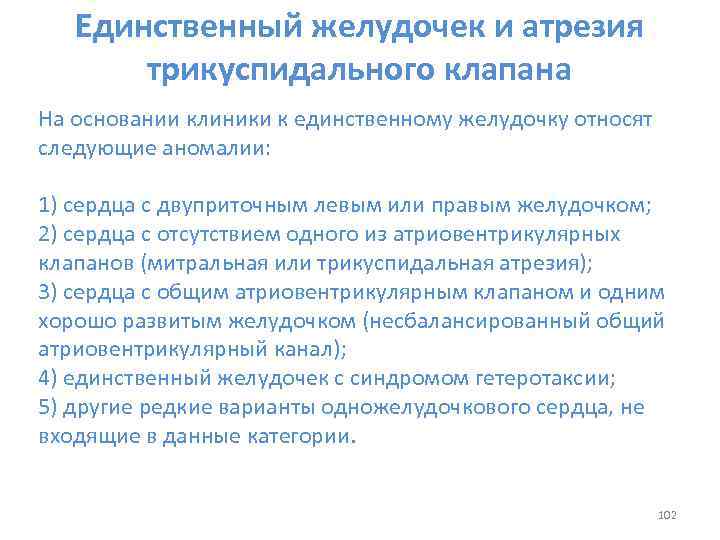 Единственный желудочек и атрезия трикуспидального клапана

На основании клиники к единственному желудочку относят следующие аномалии:

1) сердца с двуприточным левым или правым желудочком;
2) сердца с отсутствием одного из атриовентрикулярных клапанов (митральная или трикуспидальная атрезия);
3) сердца с общим атриовентрикулярным клапаном и одним хорошо развитым желудочком (несбалансированный общий атриовентрикулярный канал);
4) единственный желудочек с синдромом гетеротаксии;
5) другие редкие варианты одножелудочкового сердца, не входящие в данные категории.

102